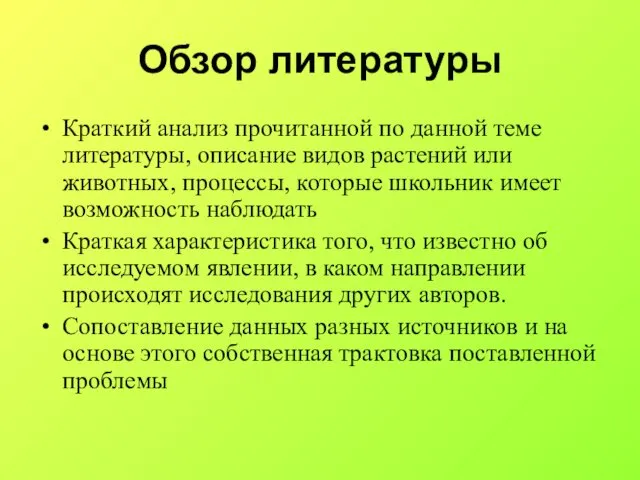 Обзор литературы

• Краткий анализ прочитанной по данной теме литературы, описание видов растений или животных, процессы, которые школьник имеет возможность наблюдать
• Краткая характеристика того, что известно об исследуемом явлении, в каком направлении происходят исследования других авторов.
• Сопоставление данных разных источников и на основе этого собственная трактовка поставленной проблемы